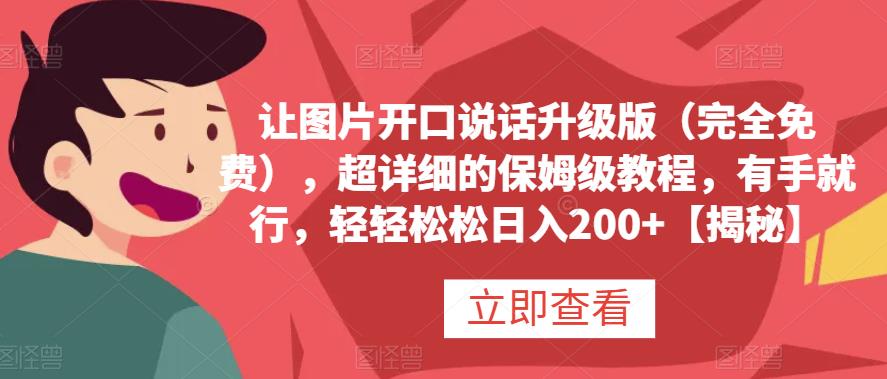 图怪兽 图怪兽 图怪兽

让图片开口说话升级版（完全免费），超详细的保姆级教程，有手就行，轻轻松松日入200+【揭秘】

立即查看

图怪兽 图怪兽 图怪兽